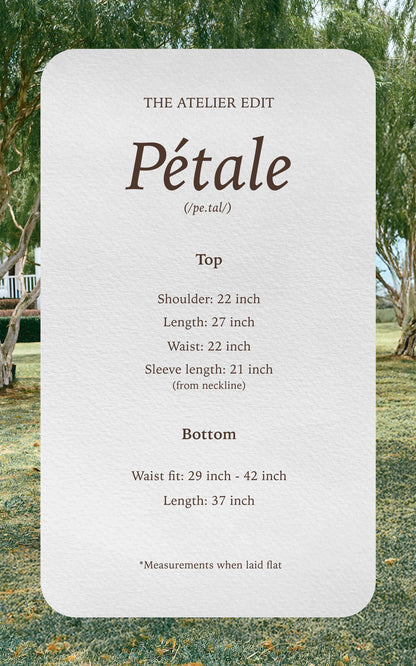 THE ATELIER EDIT

Pétale

(/pe.tal/)

Top

Shoulder: 22 inch

Length: 27 inch

Waist: 22 inch

Sleeve length: 21 inch
(from neckline)

Bottom

Waist fit: 29 inch - 42 inch

Length: 37 inch

*Measurements when laid flat